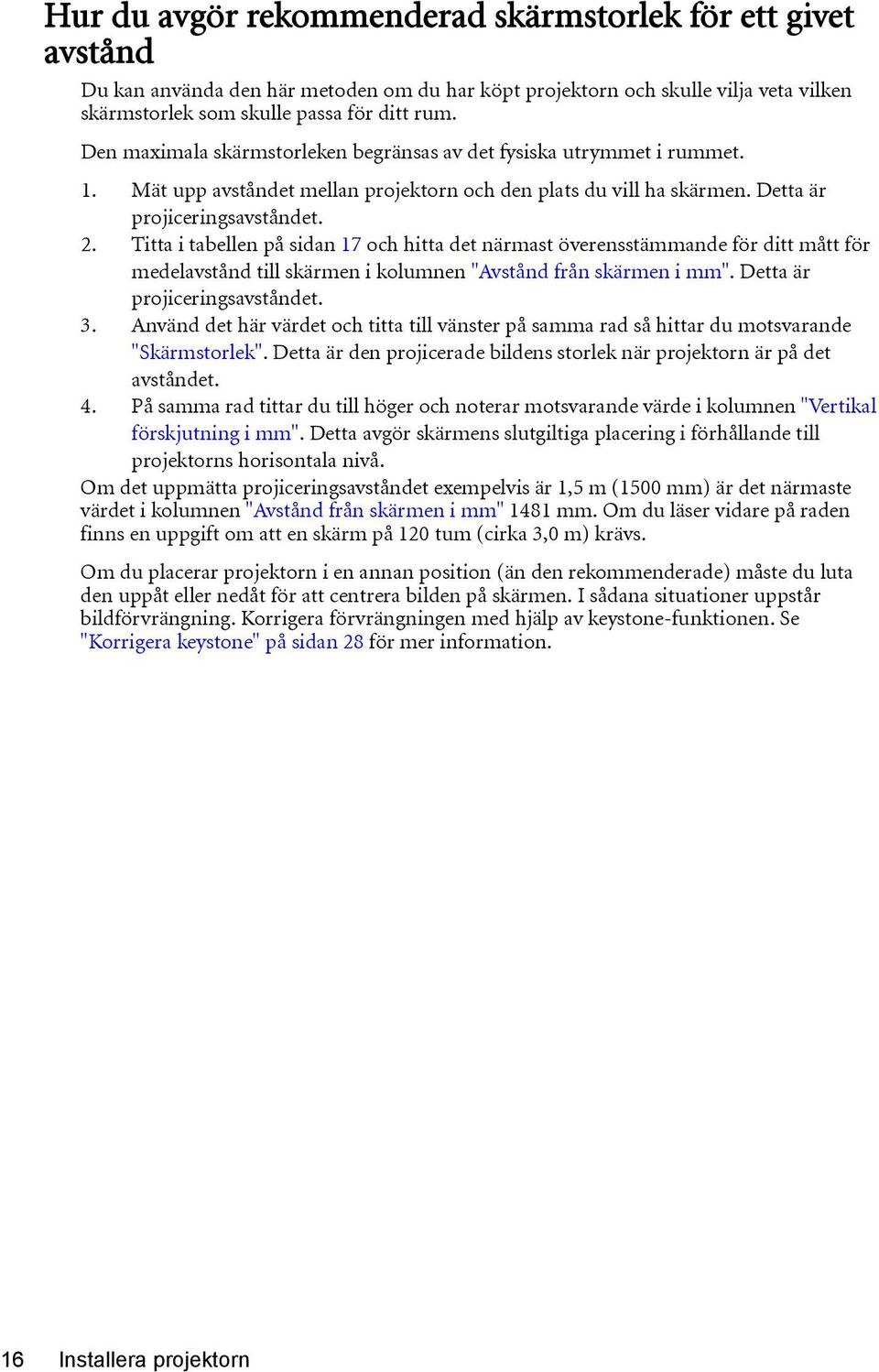 Hur du avgör rekommenderad skärmstorlek för ett givet avstånd

Du kan använda den här metoden om du har köpt projektorn och skulle vilja veta vilken skärmstorlek som skulle passa för ditt rum.

Den maximala skärmstorleken begränsas av det fysiska utrymmet i rummet.

1. Mät upp avståndet mellan projektorn och den plats du vill ha skärmen. Detta är projiceringsavståndet.
2. Titta i tabellen på sidan 17 och hitta det närmast överensstämmande för ditt mått för medelavstånd till skärmen i kolumnen "Avstånd från skärmen i mm". Detta är projiceringsavståndet.
3. Använd det här värdet och titta till vänster på samma rad så hittar du motsvarande "Skärmstorlek". Detta är den projicerade bildens storlek när projektorn är på det avståndet.
4. På samma rad tittar du till höger och noterar motsvarande värde i kolumnen "Vertikal förskjutning i mm". Detta avgör skärmens slutgiltiga placering i förhållande till projektorns horisontala nivå.

Om det uppmätta projiceringsavståndet exempelvis är 1,5 m (1500 mm) är det närmaste värdet i kolumnen "Avstånd från skärmen i mm" 1481 mm. Om du läser vidare på raden finns en uppgift om att en skärm på 120 tum (cirka 3,0 m) krävs.

Om du placerar projektorn i en annan position (än den rekommenderade) måste du luta den uppåt eller nedåt för att centrera bilden på skärmen. I sådana situationer uppstår bildförvrängning. Korrigera förvrängningen med hjälp av keystone-funktionen. Se "Korrigera keystone" på sidan 28 för mer information.

16 Installera projektorn